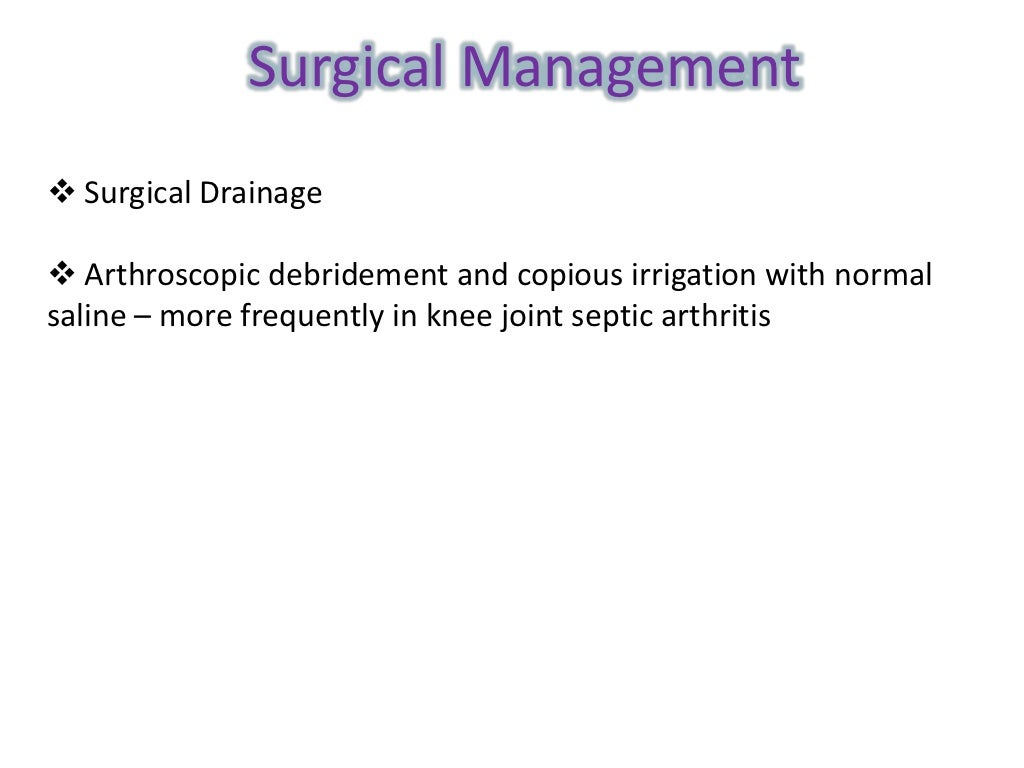 Surgical Management

❖ Surgical Drainage

❖ Arthroscopic debridement and copious irrigation with normal saline – more frequently in knee joint septic arthritis